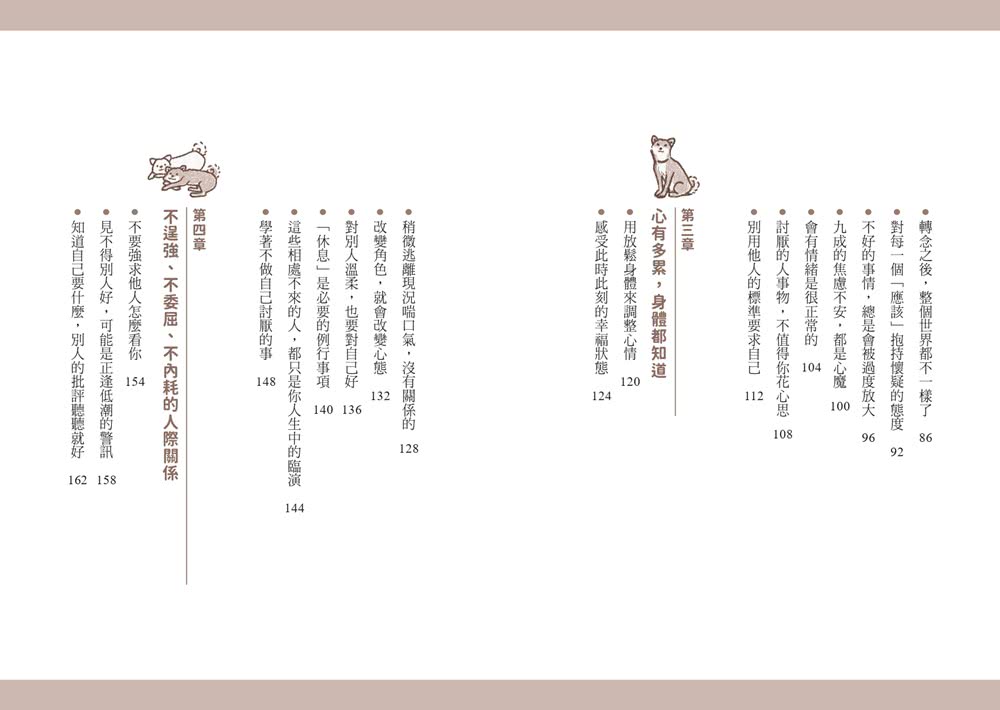 • 轉念之後，整個世界都不一樣了 86

• 對每一個「應該」抱持懷疑的態度 92

• 不好的事情，總是會被過度放大 96

• 九成的焦慮不安，都是心魔 100

• 會有情緒是很正常的 104

• 討厭的人事物，不值得你花心思 108

• 別用他人的標準要求自己 112

第三章

心有多累，身體都知道

• 用放鬆身體來調整心情 120

• 感受此時此刻的幸福狀態 124

• 稍微逃離現況喘口氣，沒有關係的 128

• 改變角色，就會改變心態 132

• 對別人溫柔，也要對自己好 136

• 「休息」是必要的例行事項 140

• 這些相處不來的人，都只是你人生中的臨演 144

• 學著不做自己討厭的事 148

第四章

不逞強、不委屈、不內耗的人際關係

• 不要強求他人怎麼看你 154

• 見不得別人好，可能是正逢低潮的警訊 158

• 知道自己要什麼，別人的批評聽聽就好 162